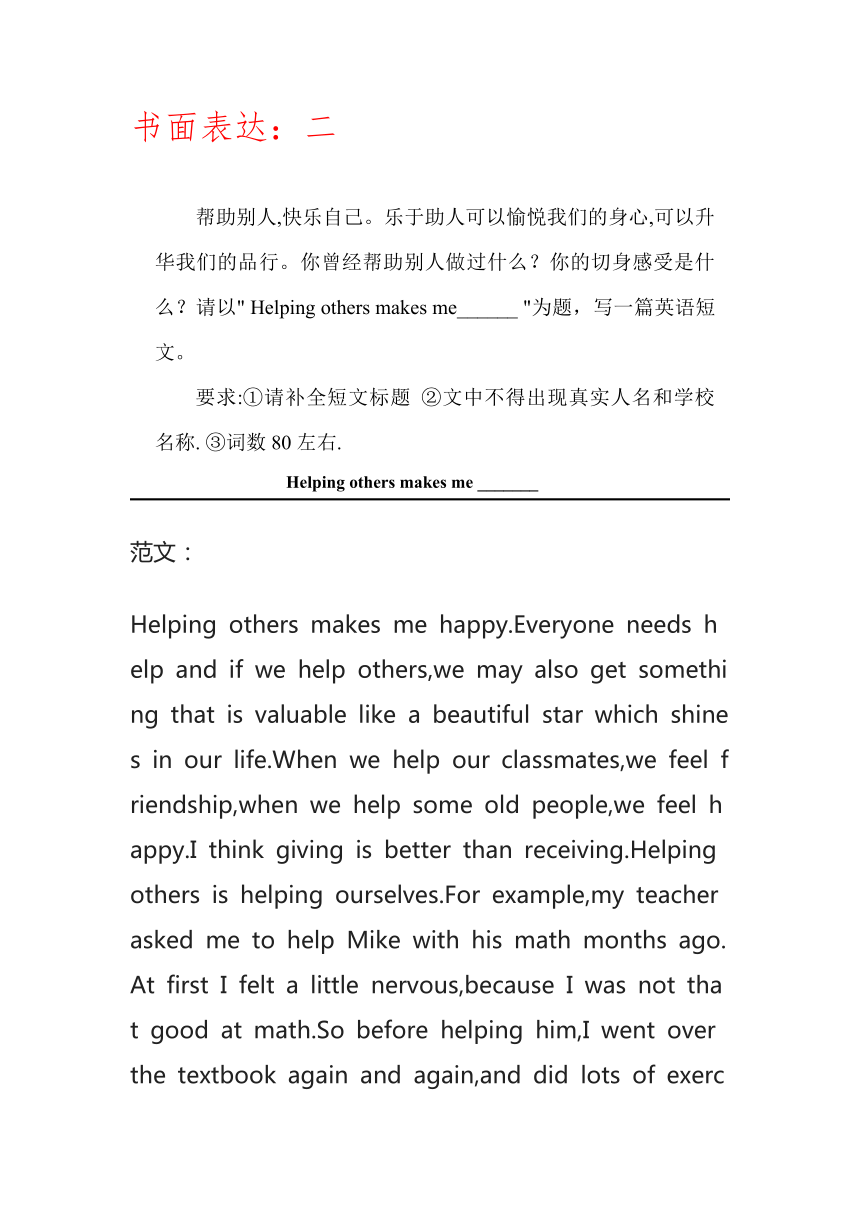 书面表达：二

帮助别人,快乐自己。乐于助人可以愉悦我们的身心,可以升华我们的品行。你曾经帮助别人做过什么？你的切身感受是什么？请以" Helping others makes me______ "为题，写一篇英语短文。

要求:①请补全短文标题 ②文中不得出现真实人名和学校名称. ③词数 80 左右.

Helping others makes me _______

范文：

Helping others makes me happy.Everyone needs help and if we help others,we may also get something that is valuable like a beautiful star which shines in our life.When we help our classmates,we feel friendship,when we help some old people,we feel happy.I think giving is better than receiving.Helping others is helping ourselves.For example,my teacher asked me to help Mike with his math months ago. At first I felt a little nervous,because I was not that good at math.So before helping him,I went over the textbook again and again,and did lots of exerc